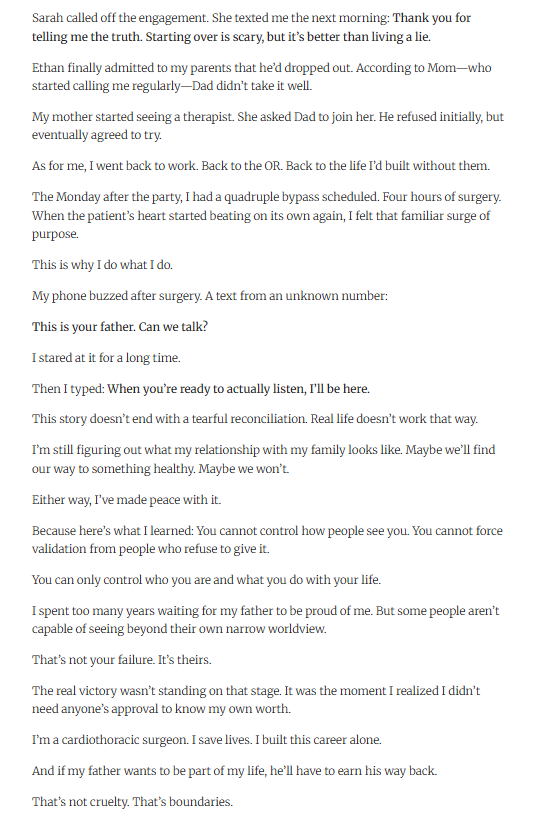 Sarah called off the engagement. She texted me the next morning: Thank you for telling me the truth. Starting over is scary, but it's better than living a lie.

Ethan finally admitted to my parents that he'd dropped out. According to Mom—who started calling me regularly—Dad didn't take it well.

My mother started seeing a therapist. She asked Dad to join her. He refused initially, but eventually agreed to try.

As for me, I went back to work. Back to the OR. Back to the life I'd built without them.

The Monday after the party, I had a quadruple bypass scheduled. Four hours of surgery. When the patient's heart started beating on its own again, I felt that familiar surge of purpose.

This is why I do what I do.

My phone buzzed after surgery. A text from an unknown number:

This is your father. Can we talk?

I stared at it for a long time.

Then I typed: When you're ready to actually listen, I'll be here.

This story doesn't end with a tearful reconciliation. Real life doesn't work that way.

I'm still figuring out what my relationship with my family looks like. Maybe we'll find our way to something healthy. Maybe we won't.

Either way, I've made peace with it.

Because here's what I learned: You cannot control how people see you. You cannot force validation from people who refuse to give it.

You can only control who you are and what you do with your life.

I spent too many years waiting for my father to be proud of me. But some people aren't capable of seeing beyond their own narrow worldview.

That's not your failure. It's theirs.

The real victory wasn't standing on that stage. It was the moment I realized I didn't need anyone's approval to know my own worth.

I'm a cardiothoracic surgeon. I save lives. I built this career alone.

And if my father wants to be part of my life, he'll have to earn his way back.

That's not cruelty. That's boundaries.